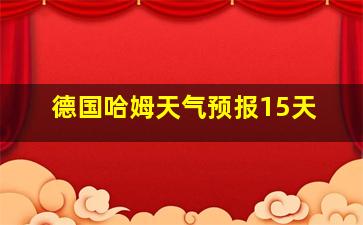 德国哈姆天气预报15天